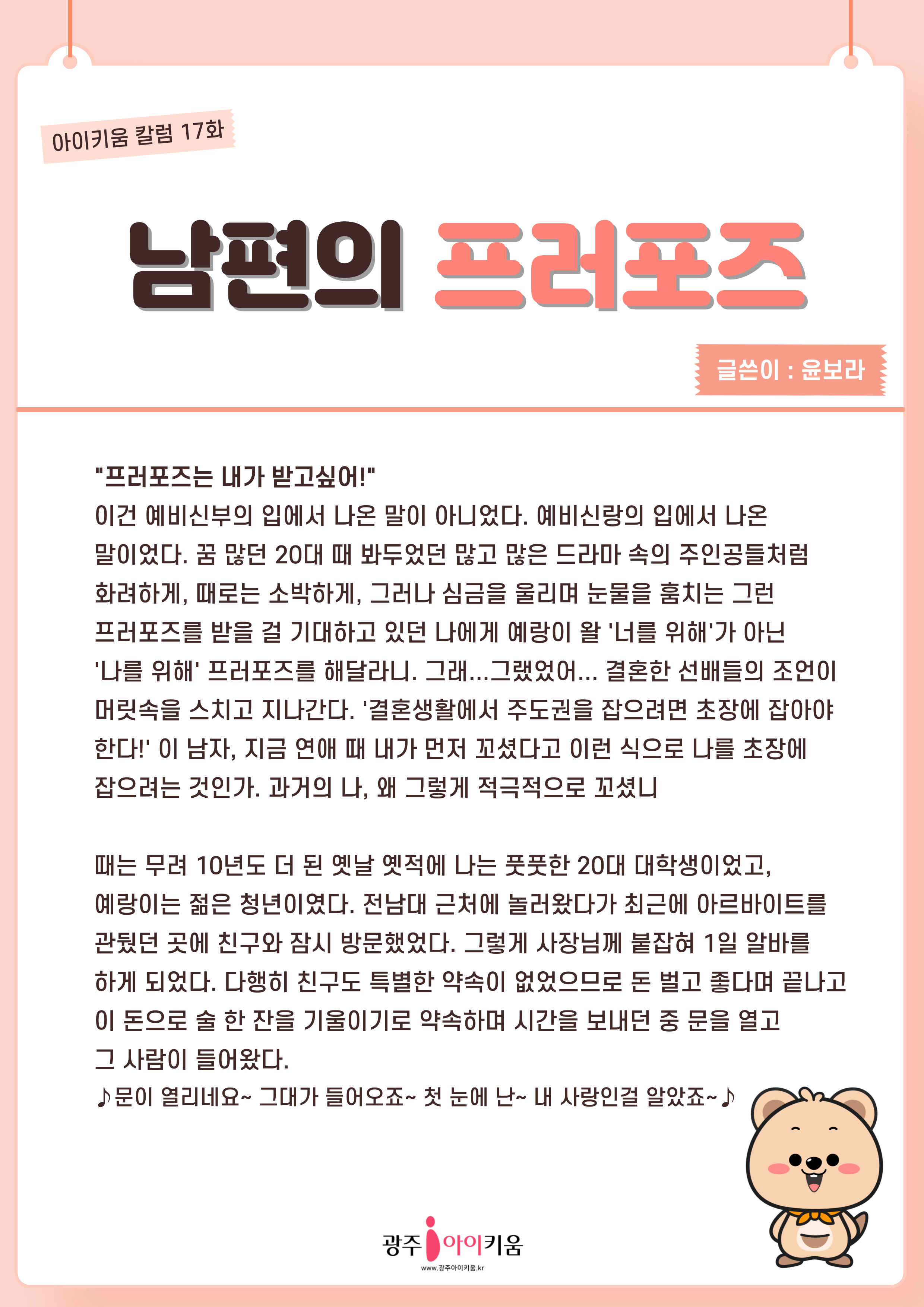 아이키움 칼럼 17화

남편의 프러포즈

글쓴이 : 윤보라

"프러포즈는 내가 받고싶어!"
이건 예비신부의 입에서 나온 말이 아니었다. 예비신랑의 입에서 나온 말이었다. 꿈 많던 20대 때 봐두었던 많고 많은 드라마 속의 주인공들처럼 화려하게, 때로는 소박하게, 그러나 심금을 울리며 눈물을 훔치는 그런 프러포즈를 받을 걸 기대하고 있던 나에게 예랑이 왈 '너를 위해'가 아닌 '나를 위해' 프러포즈를 해달라니. 그래...그랬었어... 결혼한 선배들의 조언이 머릿속을 스치고 지나간다. '결혼생활에서 주도권을 잡으려면 초장에 잡아야 한다!' 이 남자, 지금 연애 때 내가 먼저 꼬셨다고 이런 식으로 나를 초장에 잡으려는 것인가. 과거의 나, 왜 그렇게 적극적으로 꼬셨니

때는 무려 10년도 더 된 옛날 옛적에 나는 풋풋한 20대 대학생이었고, 예랑이는 젊은 청년이였다. 전남대 근처에 놀러왔다가 최근에 아르바이트를 관뒀던 곳에 친구와 잠시 방문했었다. 그렇게 사장님께 붙잡혀 1일 알바를 하게 되었다. 다행히 친구도 특별한 약속이 없었으므로 돈 벌고 좋다며 끝나고 이 돈으로 술 한 잔을 기울이기로 약속하며 시간을 보내던 중 문을 열고 그 사람이 들어왔다.
♪문이 열리네요~ 그대가 들어오죠~ 첫 눈에 난~ 내 사랑인걸 알았죠~♪

광주 아이키움
www.광주아이키움.kr